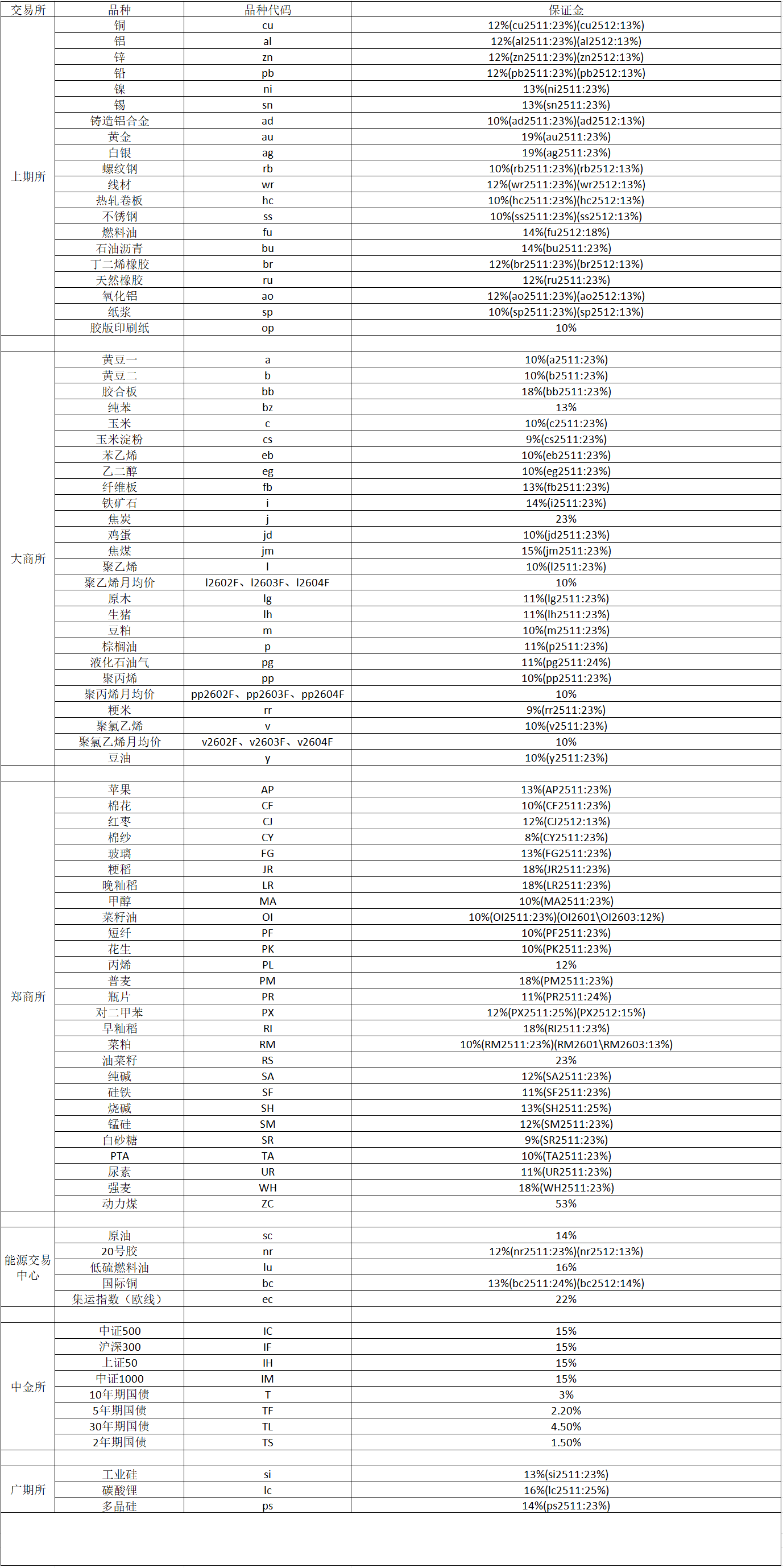 | 交易所 | 品种 | 品种代码 | 保证金 |
|---|---|---|---|
| 上期所 | 铜 | cu | 12%(cu2511:23%)(cu2512:13%) |
| | 铝 | al | 12%(al2511:23%)(al2512:13%) |
| | 锌 | zn | 12%(zn2511:23%)(zn2512:13%) |
| | 铅 | pb | 12%(pb2511:23%)(pb2512:13%) |
| | 镍 | ni | 13%(ni2511:23%) |
| | 锡 | sn | 13%(sn2511:23%) |
| | 铸造铝合金 | ad | 10%(ad2511:23%)(ad2512:13%) |
| | 黄金 | au | 19%(au2511:23%) |
| | 白银 | ag | 19%(ag2511:23%) |
| | 螺纹钢 | rb | 10%(rb2511:23%)(rb2512:13%) |
| | 线材 | wr | 12%(wr2511:23%)(wr2512:13%) |
| | 热轧卷板 | hc | 10%(hc2511:23%)(hc2512:13%) |
| | 不锈钢 | ss | 10%(ss2511:23%)(ss2512:13%) |
| | 燃料油 | fu | 14%(fu2512:18%) |
| | 石油沥青 | bu | 14%(bu2511:23%) |
| | 丁二烯橡胶 | br | 12%(br2511:23%)(br2512:13%) |
| | 天然橡胶 | ru | 12%(ru2511:23%) |
| | 氧化铝 | ao | 12%(ao2511:23%)(ao2512:13%) |
| | 纸浆 | sp | 10%(sp2511:23%)(sp2512:13%) |
| | 胶版印刷纸 | op | 10% |
| | | | |
| 大商所 | 黄豆一 | a | 10%(a2511:23%) |
| | 黄豆二 | b | 10%(b2511:23%) |
| | 胶合板 | bb | 18%(bb2511:23%) |
| | 纯苯 | bz | 13% |
| | 玉米 | c | 10%(c2511:23%) |
| | 玉米淀粉 | cs | 9%(cs2511:23%) |
| | 苯乙烯 | eb | 10%(eb2511:23%) |
| | 乙二醇 | eg | 10%(eg2511:23%) |
| | 纤维板 | fb | 13%(fb2511:23%) |
| | 铁矿石 | i | 14%(i2511:23%) |
| | 焦炭 | j | 23% |
| | 鸡蛋 | jd | 10%(jd2511:23%) |
| | 焦煤 | jm | 15%(jm2511:23%) |
| | 聚乙烯 | l | 10%(l2511:23%) |
| | 聚乙烯月均价 | l2602F、l2603F、l2604F | 10% |
| | 原木 | lg | 11%(lg2511:23%) |
| | 生猪 | lh | 11%(lh2511:23%) |
| | 豆粕 | m | 10%(m2511:23%) |
| | 棕榈油 | p | 11%(p2511:23%) |
| | 液化石油气 | pg | 11%(pg2511:24%) |
| | 聚丙烯 | pp | 10%(pp2511:23%) |
| | 聚丙烯月均价 | pp2602F、pp2603F、pp2604F | 10% |
| | 粳米 | rr | 9%(rr2511:23%) |
| | 聚氯乙烯 | v | 10%(v2511:23%) |
| | 聚氯乙烯月均价 | v2602F、v2603F、v2604F | 10% |
| | 豆油 | y | 10%(y2511:23%) |
| | | | |
| 郑商所 | 苹果 | AP | 13%(AP2511:23%) |
| | 棉花 | CF | 10%(CF2511:23%) |
| | 红枣 | CJ | 12%(CJ2512:13%) |
| | 棉纱 | CY | 8%(CY2511:23%) |
| | 玻璃 | FG | 13%(FG2511:23%) |
| | 粳稻 | JR | 18%(JR2511:23%) |
| | 晚籼稻 | LR | 18%(LR2511:23%) |
| | 甲醇 | MA | 10%(MA2511:23%) |
| | 菜籽油 | OI | 10%(OI2511:23%)(OI2601\OI2603:12%) |
| | 短纤 | PF | 10%(PF2511:23%) |
| | 花生 | PK | 10%(PK2511:23%) |
| | 丙烯 | PL | 12% |
| | 普麦 | PM | 18%(PM2511:23%) |
| | 瓶片 | PR | 11%(PR2511:24%) |
| | 对二甲苯 | PX | 12%(PX2511:25%)(PX2512:15%) |
| | 早籼稻 | RI | 18%(RI2511:23%) |
| | 菜粕 | RM | 10%(RM2511:23%)(RM2601\RM2603:13%) |
| | 油菜籽 | RS | 23% |
| | 纯碱 | SA | 12%(SA2511:23%) |
| | 硅铁 | SF | 11%(SF2511:23%) |
| | 烧碱 | SH | 13%(SH2511:25%) |
| | 锰硅 | SM | 12%(SM2511:23%) |
| | 白砂糖 | SR | 9%(SR2511:23%) |
| | PTA | TA | 10%(TA2511:23%) |
| | 尿素 | UR | 11%(UR2511:23%) |
| | 强麦 | WH | 18%(WH2511:23%) |
| | 动力煤 | ZC | 53% |
| | | | |
| 能源交易中心 | 原油 | sc | 14% |
| | 20号胶 | nr | 12%(nr2511:23%)(nr2512:13%) |
| | 低硫燃料油 | lu | 16% |
| | 国际铜 | bc | 13%(bc2511:24%)(bc2512:14%) |
| | 集运指数（欧线） | ec | 22% |
| | | | |
| 中金所 | 中证500 | IC | 15% |
| | 沪深300 | IF | 15% |
| | 上证50 | IH | 15% |
| | 中证1000 | IM | 15% |
| | 10年期国债 | T | 3% |
| | 5年期国债 | TF | 2.20% |
| | 30年期国债 | TL | 4.50% |
| | 2年期国债 | TS | 1.50% |
| | | | |
| 广期所 | 工业硅 | si | 13%(si2511:23%) |
| | 碳酸锂 | lc | 16%(lc2511:25%) |
| | 多晶硅 | ps | 14%(ps2511:23%) |